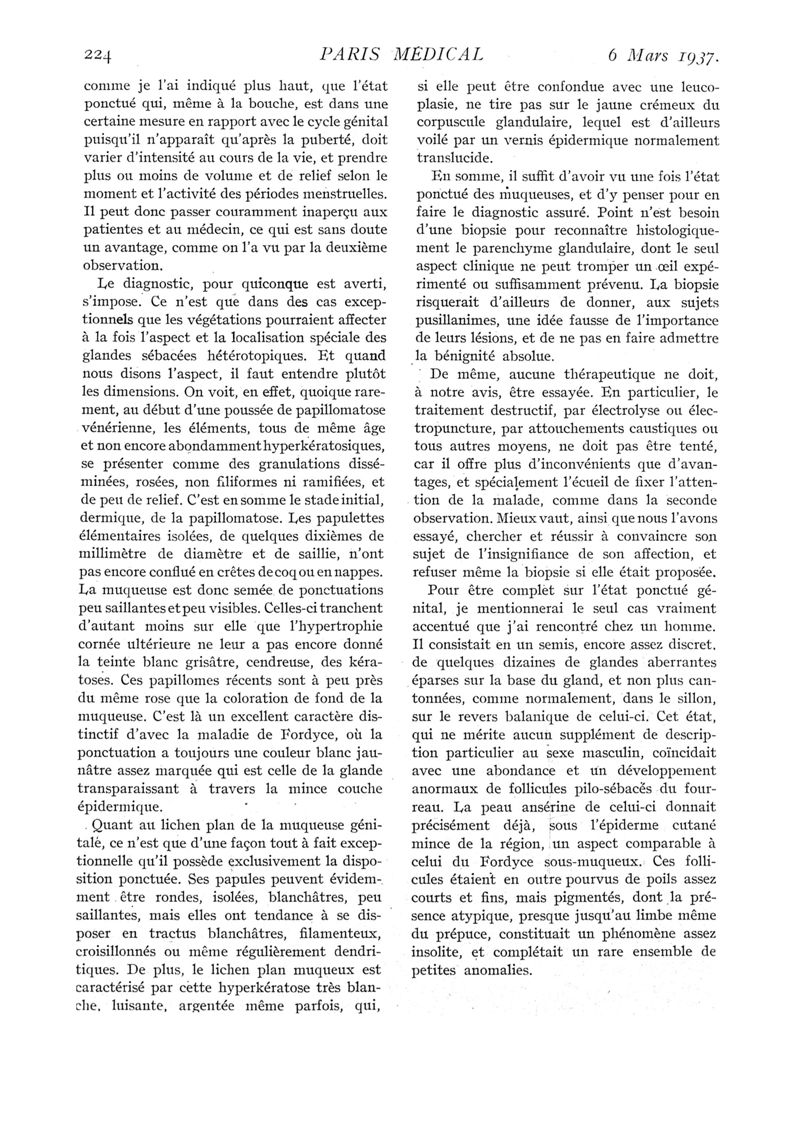 224 PARIS MÉDICAL 6 Mars 1937.

comme je l'ai indiqué plus haut, que l'état ponctué qui, même à la bouche, est dans une certaine mesure en rapport avec le cycle génital puisqu'il n'apparaît qu'après la puberté, doit varier d'intensité au cours de la vie, et prendre plus ou moins de volume et de relief selon le moment et l'activité des périodes menstruelles. Il peut donc passer couramment inaperçu aux patientes et au médecin, ce qui est sans doute un avantage, comme on l'a vu par la deuxième observation.

Le diagnostic, pour quiconque est averti, s'impose. Ce n'est que dans des cas exceptionnels que les végétations pourraient affecter à la fois l'aspect et la localisation spéciale des glandes sébacées hétérotopiques. Et quand nous disons l'aspect, il faut entendre plutôt les dimensions. On voit, en effet, quoique rarement, au début d'une poussée de papillomatose vénérienne, les éléments, tous de même âge et non encore abondamment hyperkératosiques, se présenter comme des granulations disséminées, rosées, non filiformes ni ramifiées, et de peu de relief. C'est en somme le stade initial, dermique, de la papillomatose. Les papulettes élémentaires isolées, de quelques dixièmes de millimètre de diamètre et de saillie, n'ont pas encore conflué en crêtes de coq ou en nappes. La muqueuse est donc semée de ponctuations peu saillantes et peu visibles. Celles-ci tranchent d'autant moins sur elle que l'hypertrophie cornée ultérieure ne leur a pas encore donné la teinte blanc grisâtre, cendreuse, des kératoses. Ces papillomes récents sont à peu près du même rose que la coloration de fond de la muqueuse. C'est là un excellent caractère distinctif d'avec la maladie de Fordyce, où la ponctuation a toujours une couleur blanc jaunâtre assez marquée qui est celle de la glande transparaissant à travers la mince couche épidermique.

Quant au lichen plan de la muqueuse génitale, ce n'est que d'une façon tout à fait exceptionnelle qu'il possède exclusivement la disposition ponctuée. Ses papules peuvent évidemment être rondes, isolées, blanchâtres, peu saillantes, mais elles ont tendance à se disposer en tractus blanchâtres, filamenteux, croisillonnés ou même régulièrement dendritiques. De plus, le lichen plan muqueux est caractérisé par cette hyperkératose très blanche, luisante, argentée même parfois, qui, si elle peut être confondue avec une leucoplasie, ne tire pas sur le jaune crémeux du corpuscule glandulaire, lequel est d'ailleurs voilé par un vernis épidermique normalement translucide.

En somme, il suffit d'avoir vu une fois l'état ponctué des muqueuses, et d'y penser pour en faire le diagnostic assuré. Point n'est besoin d'une biopsie pour reconnaître histologiquement le parenchyme glandulaire, dont le seul aspect clinique ne peut tromper un œil expérimenté ou suffisamment prévenu. La biopsie risquerait d'ailleurs de donner, aux sujets pusillanimes, une idée fausse de l'importance de leurs lésions, et de ne pas en faire admettre la bénignité absolue.

De même, aucune thérapeutique ne doit, à notre avis, être essayée. En particulier, le traitement destructif, par électrolyse ou électropuncture, par attouchements caustiques ou tous autres moyens, ne doit pas être tenté, car il offre plus d'inconvénients que d'avantages, et spécialement l'écueil de fixer l'attention de la malade, comme dans la seconde observation. Mieux vaut, ainsi que nous l'avons essayé, chercher et réussir à convaincre son sujet de l'insignifiance de son affection, et refuser même la biopsie si elle était proposée.

Pour être complet sur l'état ponctué génital, je mentionnerai le seul cas vraiment accentué que j'ai rencontré chez un homme. Il consistait en un semis, encore assez discret, de quelques dizaines de glandes aberrantes éparses sur la base du gland, et non plus cantonnées, comme normalement, dans le sillon, sur le revers balanique de celui-ci. Cet état, qui ne mérite aucun supplément de description particulier au sexe masculin, coïncidait avec une abondance et un développement anormaux de follicules pilo-sébacés du fourreau. La peau ansérine de celui-ci donnait précisément déjà, sous l'épiderme cutané mince de la région, un aspect comparable à celui du Fordyce sous-muqueux. Ces follicules étaient en outre pourvus de poils assez courts et fins, mais pigmentés, dont la présence atypique, presque jusqu'au limbe même du prépuce, constituait un phénomène assez insolite, et complétait un rare ensemble de petites anomalies.